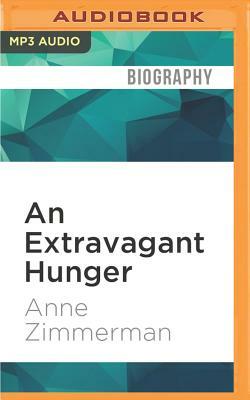 AUDIOBOOK

MP3 AUDIO

BIOGRAPHY

An Extravagant Hunger

Anne Zimmerman